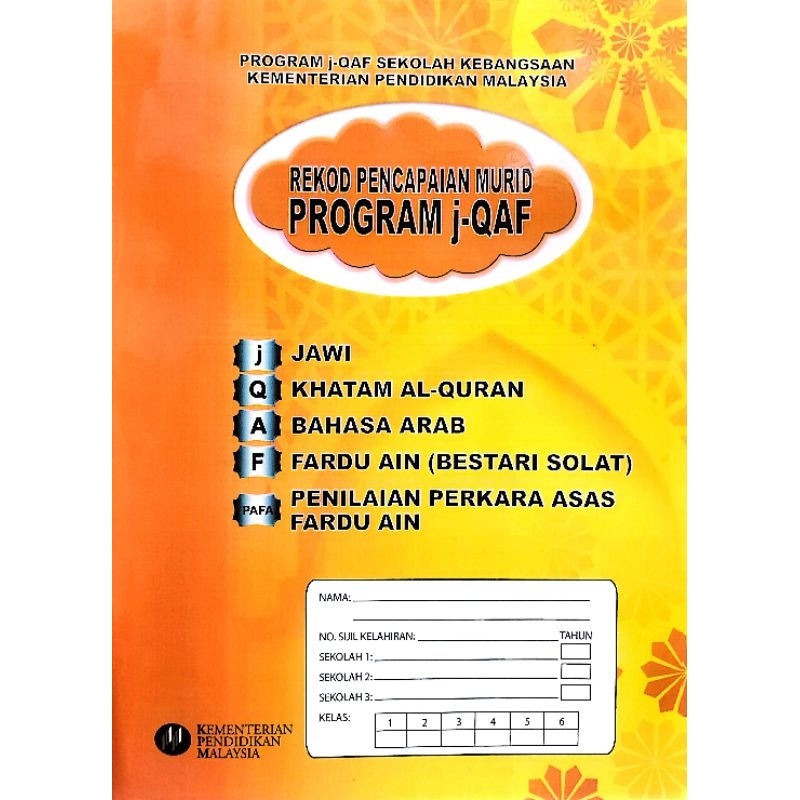 PROGRAM j-QAF SEKOLAH KEBANGSAAN
KEMENTERIAN PENDIDIKAN MALAYSIA

REKOD PENCAPAIAN MURID
PROGRAM j-QAF

j JAWI
Q KHATAM AL-QURAN
A BAHASA ARAB
F FARDU AIN (BESTARI SOLAT)
PAFA PENILAIAN PERKARA ASAS FARDU AIN

NAMA:

NO. SIJIL KELAHIRAN: TAHUN
SEKOLAH 1:
SEKOLAH 2:
SEKOLAH 3:
KELAS:

| 1 | 2 | 3 | 4 | 5 | 6 |
|---|---|---|---|---|---|
| | | | | | |

KEMENTERIAN PENDIDIKAN MALAYSIA